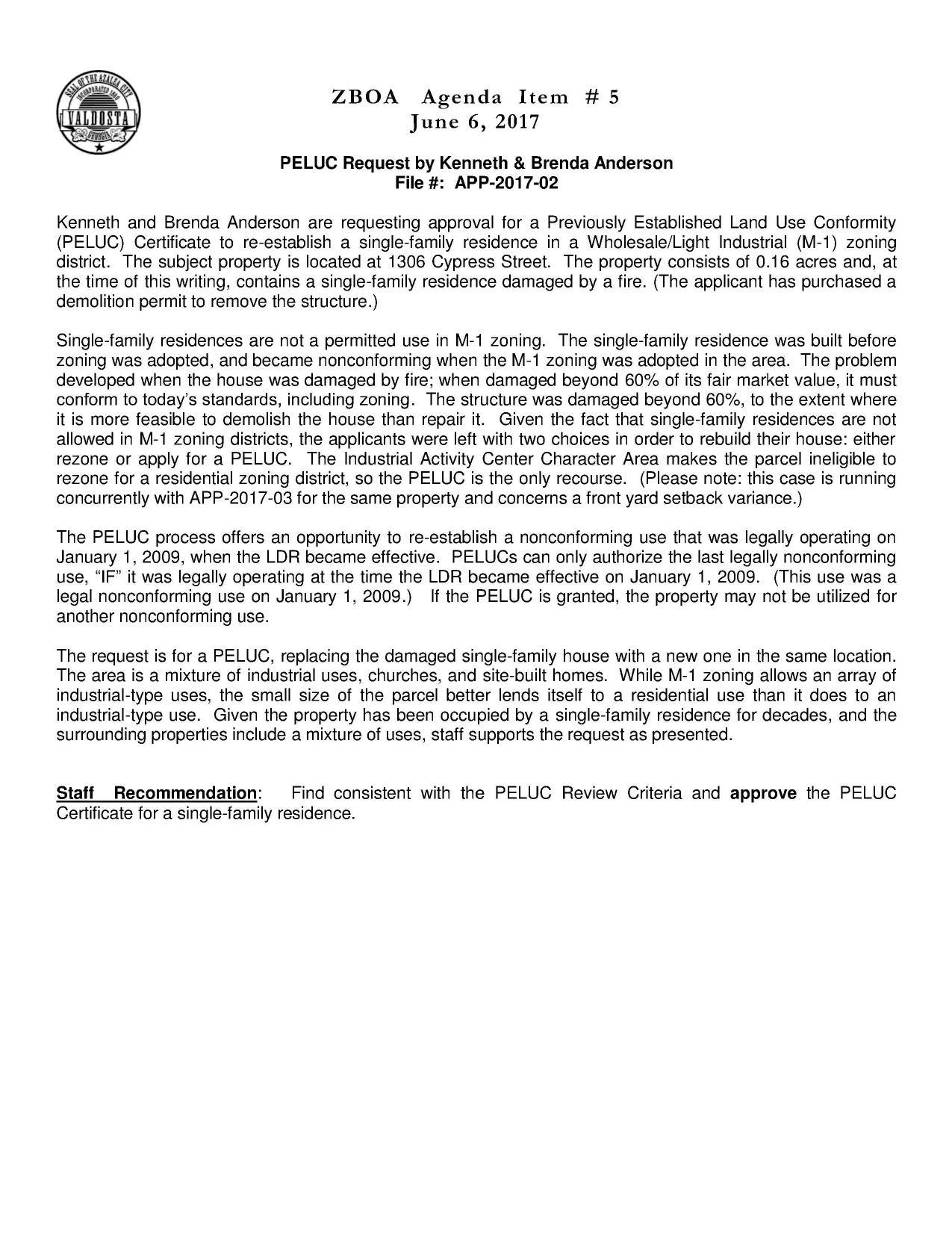 SEAL OF THE AZALEA CITY
INCORPORATED 1860
VALDOSTA
GEORGIA

ZBOA Agenda Item # 5
June 6, 2017

PELUC Request by Kenneth & Brenda Anderson
File #: APP-2017-02

Kenneth and Brenda Anderson are requesting approval for a Previously Established Land Use Conformity (PELUC) Certificate to re-establish a single-family residence in a Wholesale/Light Industrial (M-1) zoning district. The subject property is located at 1306 Cypress Street. The property consists of 0.16 acres and, at the time of this writing, contains a single-family residence damaged by a fire. (The applicant has purchased a demolition permit to remove the structure.)

Single-family residences are not a permitted use in M-1 zoning. The single-family residence was built before zoning was adopted, and became nonconforming when the M-1 zoning was adopted in the area. The problem developed when the house was damaged by fire; when damaged beyond 60% of its fair market value, it must conform to today's standards, including zoning. The structure was damaged beyond 60%, to the extent where it is more feasible to demolish the house than repair it. Given the fact that single-family residences are not allowed in M-1 zoning districts, the applicants were left with two choices in order to rebuild their house: either rezone or apply for a PELUC. The Industrial Activity Center Character Area makes the parcel ineligible to rezone for a residential zoning district, so the PELUC is the only recourse. (Please note: this case is running concurrently with APP-2017-03 for the same property and concerns a front yard setback variance.)

The PELUC process offers an opportunity to re-establish a nonconforming use that was legally operating on January 1, 2009, when the LDR became effective. PELUCs can only authorize the last legally nonconforming use, "IF" it was legally operating at the time the LDR became effective on January 1, 2009. (This use was a legal nonconforming use on January 1, 2009.) If the PELUC is granted, the property may not be utilized for another nonconforming use.

The request is for a PELUC, replacing the damaged single-family house with a new one in the same location. The area is a mixture of industrial uses, churches, and site-built homes. While M-1 zoning allows an array of industrial-type uses, the small size of the parcel better lends itself to a residential use than it does to an industrial-type use. Given the property has been occupied by a single-family residence for decades, and the surrounding properties include a mixture of uses, staff supports the request as presented.

Staff Recommendation: Find consistent with the PELUC Review Criteria and approve the PELUC Certificate for a single-family residence.